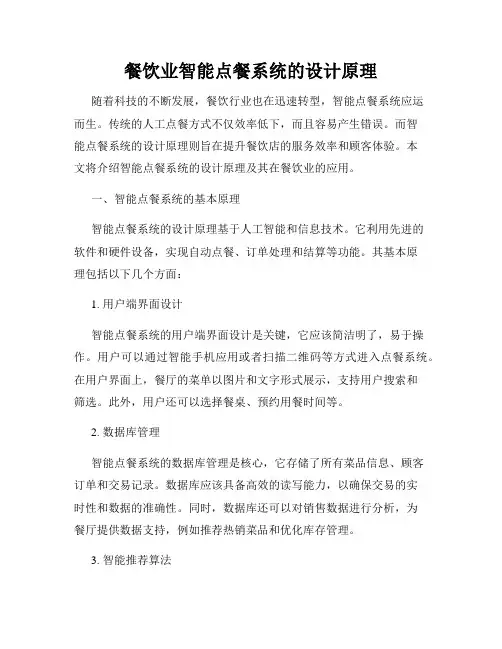 餐饮业智能点餐系统的设计原理

随着科技的不断发展，餐饮行业也在迅速转型，智能点餐系统应运而生。传统的人工点餐方式不仅效率低下，而且容易产生错误。而智能点餐系统的设计原理则旨在提升餐饮店的服务效率和顾客体验。本文将介绍智能点餐系统的设计原理及其在餐饮业的应用。

一、智能点餐系统的基本原理

智能点餐系统的设计原理基于人工智能和信息技术。它利用先进的软件和硬件设备，实现自动点餐、订单处理和结算等功能。其基本原理包括以下几个方面：

1. 用户端界面设计

智能点餐系统的用户端界面设计是关键，它应该简洁明了，易于操作。用户可以通过智能手机应用或者扫描二维码等方式进入点餐系统。在用户界面上，餐厅的菜单以图片和文字形式展示，支持用户搜索和筛选。此外，用户还可以选择餐桌、预约用餐时间等。

2. 数据库管理

智能点餐系统的数据库管理是核心，它存储了所有菜品信息、顾客订单和交易记录。数据库应该具备高效的读写能力，以确保交易的实时性和数据的准确性。同时，数据库还可以对销售数据进行分析，为餐厅提供数据支持，例如推荐热销菜品和优化库存管理。

3. 智能推荐算法